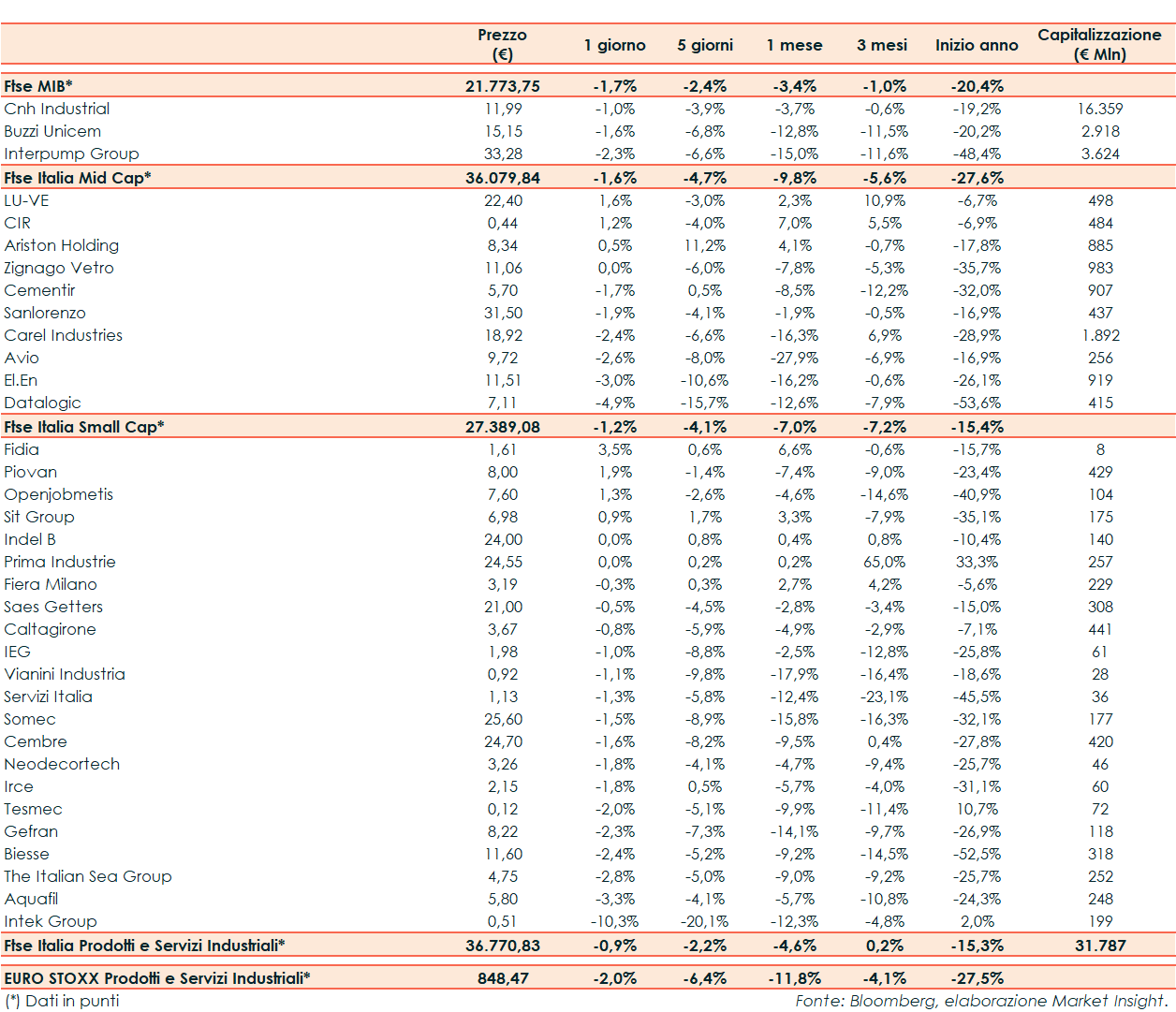 | | Prezzo (€) | 1 giorno | 5 giorni | 1 mese | 3 mesi | Inizio anno | Capitalizzazione (€ Mln) |
|---|---|---|---|---|---|---|---|
| Ftse MIB* | 21.773,75 | -1,7% | -2,4% | -3,4% | -1,0% | -20,4% | |
| Cnh Industrial | 11,99 | -1,0% | -3,9% | -3,7% | -0,6% | -19,2% | 16.359 |
| Buzzi Unicem | 15,15 | -1,6% | -6,8% | -12,8% | -11,5% | -20,2% | 2.918 |
| Interpump Group | 33,28 | -2,3% | -6,6% | -15,0% | -11,6% | -48,4% | 3.624 |
| Ftse Italia Mid Cap* | 36.079,84 | -1,6% | -4,7% | -9,8% | -5,6% | -27,6% | |
| LU-VE | 22,40 | 1,6% | -3,0% | 2,3% | 10,9% | -6,7% | 498 |
| CIR | 0,44 | 1,2% | -4,0% | 7,0% | 5,5% | -6,9% | 484 |
| Ariston Holding | 8,34 | 0,5% | 11,2% | 4,1% | -0,7% | -17,8% | 885 |
| Zignago Vetro | 11,06 | 0,0% | -6,0% | -7,8% | -5,3% | -35,7% | 983 |
| Cementir | 5,70 | -1,7% | 0,5% | -8,5% | -12,2% | -32,0% | 907 |
| Sanlorenzo | 31,50 | -1,9% | -4,1% | -1,9% | -0,5% | -16,9% | 437 |
| Carel Industries | 18,92 | -2,4% | -6,6% | -16,3% | 6,9% | -28,9% | 1.892 |
| Avio | 9,72 | -2,6% | -8,0% | -27,9% | -6,9% | -16,9% | 256 |
| El.En | 11,51 | -3,0% | -10,6% | -16,2% | -0,6% | -26,1% | 919 |
| Datalogic | 7,11 | -4,9% | -15,7% | -12,6% | -7,9% | -53,6% | 415 |
| Ftse Italia Small Cap* | 27.389,08 | -1,2% | -4,1% | -7,0% | -7,2% | -15,4% | |
| Fidia | 1,61 | 3,5% | 0,6% | 6,6% | -0,6% | -15,7% | 8 |
| Piovan | 8,00 | 1,9% | -1,4% | -7,4% | -9,0% | -23,4% | 429 |
| Openjobmetis | 7,60 | 1,3% | -2,6% | -4,6% | -14,6% | -40,9% | 104 |
| Sit Group | 6,98 | 0,9% | 1,7% | 3,3% | -7,9% | -35,1% | 175 |
| Indel B | 24,00 | 0,0% | 0,8% | 0,4% | 0,8% | -10,4% | 140 |
| Prima Industrie | 24,55 | 0,0% | 0,2% | 0,2% | 65,0% | 33,3% | 257 |
| Fiera Milano | 3,19 | -0,3% | 0,3% | 2,7% | 4,2% | -5,6% | 229 |
| Saes Getters | 21,00 | -0,5% | -4,5% | -2,8% | -3,4% | -15,0% | 308 |
| Caltagirone | 3,67 | -0,8% | -5,9% | -4,9% | -2,9% | -7,1% | 441 |
| IEG | 1,98 | -1,0% | -8,8% | -2,5% | -12,8% | -25,8% | 61 |
| Vianini Industria | 0,92 | -1,1% | -9,8% | -17,9% | -16,4% | -18,6% | 28 |
| Servizi Italia | 1,13 | -1,3% | -5,8% | -12,4% | -23,1% | -45,5% | 36 |
| Somec | 25,60 | -1,5% | -8,9% | -15,8% | -16,3% | -32,1% | 177 |
| Cembre | 24,70 | -1,6% | -8,2% | -9,5% | 0,4% | -27,8% | 420 |
| Neodecortech | 3,26 | -1,8% | -4,1% | -4,7% | -9,4% | -25,7% | 46 |
| Irce | 2,15 | -1,8% | 0,5% | -5,7% | -4,0% | -31,1% | 60 |
| Tesmec | 0,12 | -2,0% | -5,1% | -9,9% | -11,4% | 10,7% | 72 |
| Gefran | 8,22 | -2,3% | -7,3% | -14,1% | -9,7% | -26,9% | 118 |
| Biesse | 11,60 | -2,4% | -5,2% | -9,2% | -14,5% | -52,5% | 318 |
| The Italian Sea Group | 4,75 | -2,8% | -5,0% | -9,0% | -9,2% | -25,7% | 252 |
| Aquafil | 5,80 | -3,3% | -4,1% | -5,7% | -10,8% | -24,3% | 248 |
| Intek Group | 0,51 | -10,3% | -20,1% | -12,3% | -4,8% | 2,0% | 199 |
| Ftse Italia Prodotti e Servizi Industriali* | 36.770,83 | -0,9% | -2,2% | -4,6% | 0,2% | -15,3% | 31.787 |
| EURO STOXX Prodotti e Servizi Industriali* | 848,47 | -2,0% | -6,4% | -11,8% | -4,1% | -27,5% | |

(*) Dati in punti

Fonte: Bloomberg, elaborazione Market Insight.